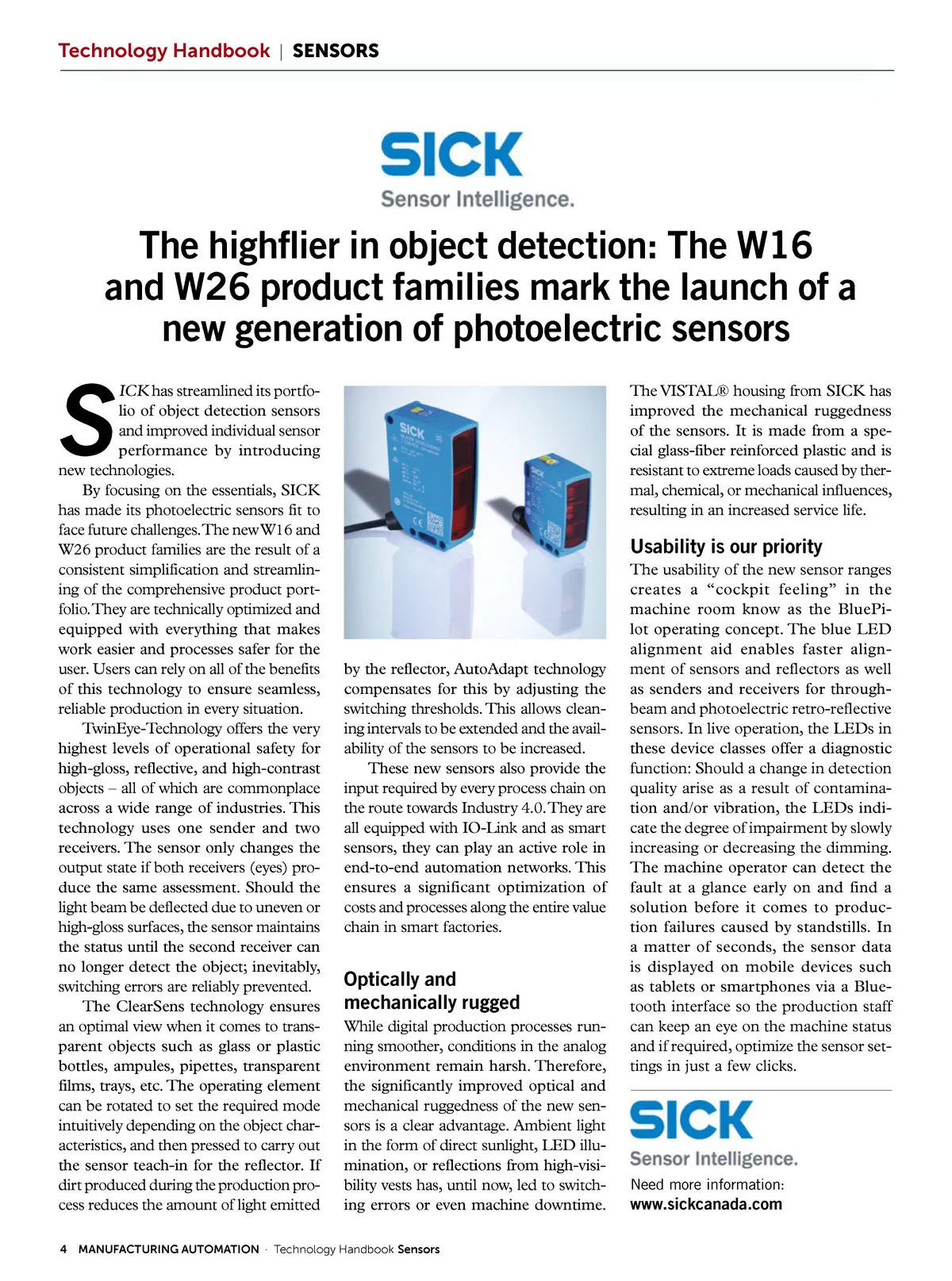 Technology Handbook | SENSORS

SICK
Sensor Intelligence.

The highflier in object detection: The W16 and W26 product families mark the launch of a new generation of photoelectric sensors

SICK has streamlined its portfolio of object detection sensors and improved individual sensor performance by introducing new technologies.

By focusing on the essentials, SICK has made its photoelectric sensors fit to face future challenges. The new W16 and W26 product families are the result of a consistent simplification and streamlining of the comprehensive product portfolio. They are technically optimized and equipped with everything that makes work easier and processes safer for the user. Users can rely on all of the benefits of this technology to ensure seamless, reliable production in every situation.

TwinEye-Technology offers the very highest levels of operational safety for high-gloss, reflective, and high-contrast objects – all of which are commonplace across a wide range of industries. This technology uses one sender and two receivers. The sensor only changes the output state if both receivers (eyes) produce the same assessment. Should the light beam be deflected due to uneven or high-gloss surfaces, the sensor maintains the status until the second receiver can no longer detect the object; inevitably, switching errors are reliably prevented.

The ClearSens technology ensures an optimal view when it comes to transparent objects such as glass or plastic bottles, ampules, pipettes, transparent films, trays, etc. The operating element can be rotated to set the required mode intuitively depending on the object characteristics, and then pressed to carry out the sensor teach-in for the reflector. If dirt produced during the production process reduces the amount of light emitted by the reflector, AutoAdapt technology compensates for this by adjusting the switching thresholds. This allows cleaning intervals to be extended and the availability of the sensors to be increased.

These new sensors also provide the input required by every process chain on the route towards Industry 4.0. They are all equipped with IO-Link and as smart sensors, they can play an active role in end-to-end automation networks. This ensures a significant optimization of costs and processes along the entire value chain in smart factories.

Optically and mechanically rugged
While digital production processes running smoother, conditions in the analog environment remain harsh. Therefore, the significantly improved optical and mechanical ruggedness of the new sensors is a clear advantage. Ambient light in the form of direct sunlight, LED illumination, or reflections from high-visibility vests has, until now, led to switching errors or even machine downtime. The VISTAL® housing from SICK has improved the mechanical ruggedness of the sensors. It is made from a special glass-fiber reinforced plastic and is resistant to extreme loads caused by thermal, chemical, or mechanical influences, resulting in an increased service life.

Usability is our priority
The usability of the new sensor ranges creates a “cockpit feeling” in the machine room know as the BluePilot operating concept. The blue LED alignment aid enables faster alignment of sensors and reflectors as well as senders and receivers for through-beam and photoelectric retro-reflective sensors. In live operation, the LEDs in these device classes offer a diagnostic function: Should a change in detection quality arise as a result of contamination and/or vibration, the LEDs indicate the degree of impairment by slowly increasing or decreasing the dimming. The machine operator can detect the fault at a glance early on and find a solution before it comes to production failures caused by standstills. In a matter of seconds, the sensor data is displayed on mobile devices such as tablets or smartphones via a Bluetooth interface so the production staff can keep an eye on the machine status and if required, optimize the sensor settings in just a few clicks.

SICK
Sensor Intelligence.
Need more information:
www.sickcanada.com

4 MANUFACTURING AUTOMATION · Technology Handbook Sensors